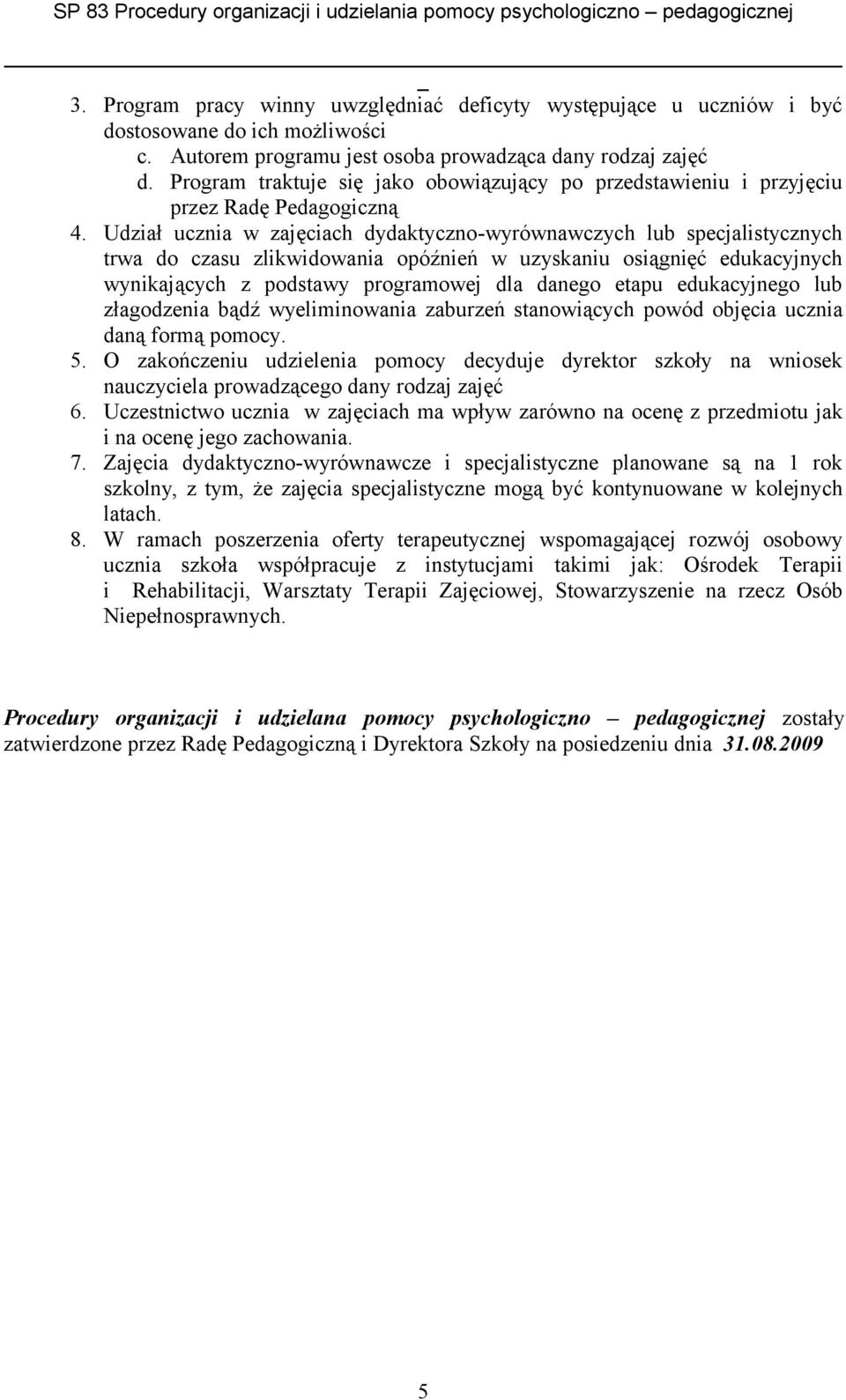 SP 83 Procedury organizacji i udzielania pomocy psychologiczno – pedagogicznej

3. Program pracy winny uwzględniać deficyty występujące u uczniów i być dostosowane do ich możliwości
c. Autorem programu jest osoba prowadząca dany rodzaj zajęć
d. Program traktuje się jako obowiązujący po przedstawieniu i przyjęciu przez Radę Pedagogiczną
4. Udział ucznia w zajęciach dydaktyczno-wyrównawczych lub specjalistycznych trwa do czasu zlikwidowania opóźnień w uzyskaniu osiągnięć edukacyjnych wynikających z podstawy programowej dla danego etapu edukacyjnego lub złagodzenia bądź wyeliminowania zaburzeń stanowiących powód objęcia ucznia daną formą pomocy.
5. O zakończeniu udzielenia pomocy decyduje dyrektor szkoły na wniosek nauczyciela prowadzącego dany rodzaj zajęć
6. Uczestnictwo ucznia w zajęciach ma wpływ zarówno na ocenę z przedmiotu jak i na ocenę jego zachowania.
7. Zajęcia dydaktyczno-wyrównawcze i specjalistyczne planowane są na 1 rok szkolny, z tym, że zajęcia specjalistyczne mogą być kontynuowane w kolejnych latach.
8. W ramach poszerzenia oferty terapeutycznej wspomagającej rozwój osobowy ucznia szkoła współpracuje z instytucjami takimi jak: Ośrodek Terapii i Rehabilitacji, Warsztaty Terapii Zajęciowej, Stowarzyszenie na rzecz Osób Niepełnosprawnych.

Procedury organizacji i udzielana pomocy psychologiczno – pedagogicznej zostały zatwierdzone przez Radę Pedagogiczną i Dyrektora Szkoły na posiedzeniu dnia 31.08.2009

5